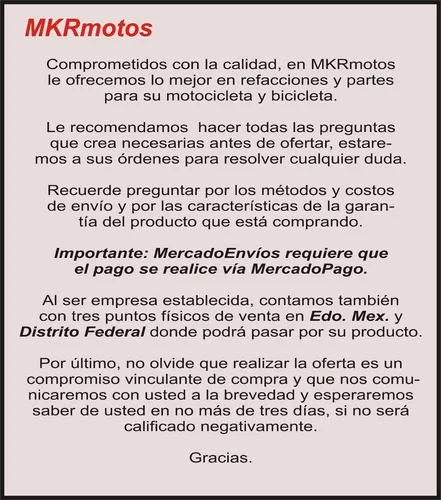 MKRmotos

Comprometidos con la calidad, en MKRmotos le ofrecemos lo mejor en refacciones y partes para su motocicleta y bicicleta.

Le recomendamos  hacer todas las preguntas que crea necesarias antes de ofertar, estaremos a sus órdenes para resolver cualquier duda.

Recuerde preguntar por los métodos y costos de envío y por las características de la garantía del producto que está comprando.

Importante: MercadoEnvíos requiere que el pago se realice vía MercadoPago.

Al ser empresa establecida, contamos también con tres puntos físicos de venta en Edo. Mex. y Distrito Federal donde podrá pasar por su producto.

Por último, no olvide que realizar la oferta es un compromiso vinculante de compra y que nos comunicaremos con usted a la brevedad y esperaremos saber de usted en no más de tres días, si no será calificado negativamente.

Gracias.